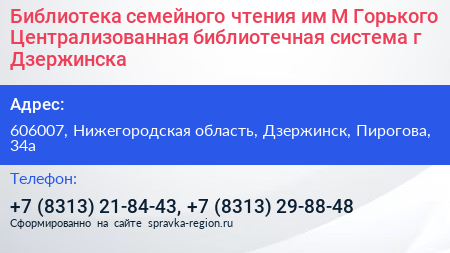 Библиотека семейного чтения им М Горького Централизованная библиотечная система г Дзержинска

Адрес:

606007, Нижегородская область, Дзержинск, Пирогова, 34а

Телефон:

+7 (8313) 21-84-43, +7 (8313) 29-88-48

Сформированно на сайте spravka-region.ru